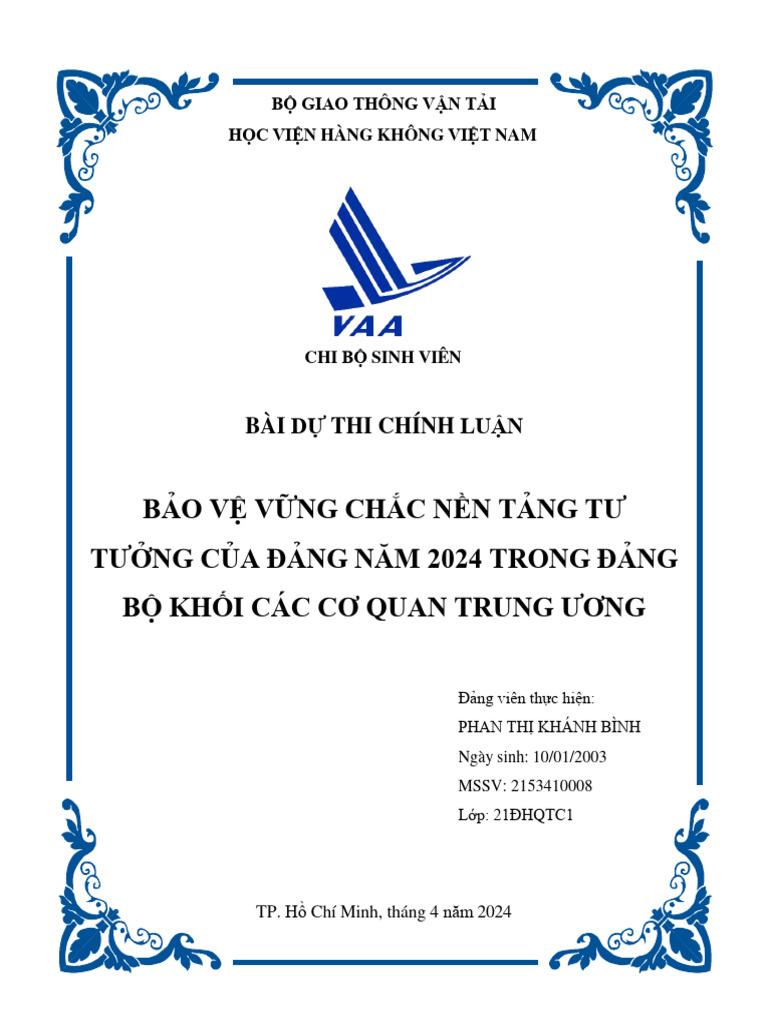 BỘ GIAO THÔNG VẬN TẢI
HỌC VIỆN HÀNG KHÔNG VIỆT NAM

VAA

CHI BỘ SINH VIÊN

BÀI DỰ THI CHÍNH LUẬN

BẢO VỆ VỮNG CHẮC NỀN TẢNG TƯ TƯỞNG CỦA ĐẢNG NĂM 2024 TRONG ĐẢNG BỘ KHỐI CÁC CƠ QUAN TRUNG ƯƠNG

Đảng viên thực hiện:
PHAN THỊ KHÁNH BÌNH
Ngày sinh: 10/01/2003
MSSV: 2153410008
Lớp: 21ĐHQTC1

TP. Hồ Chí Minh, tháng 4 năm 2024